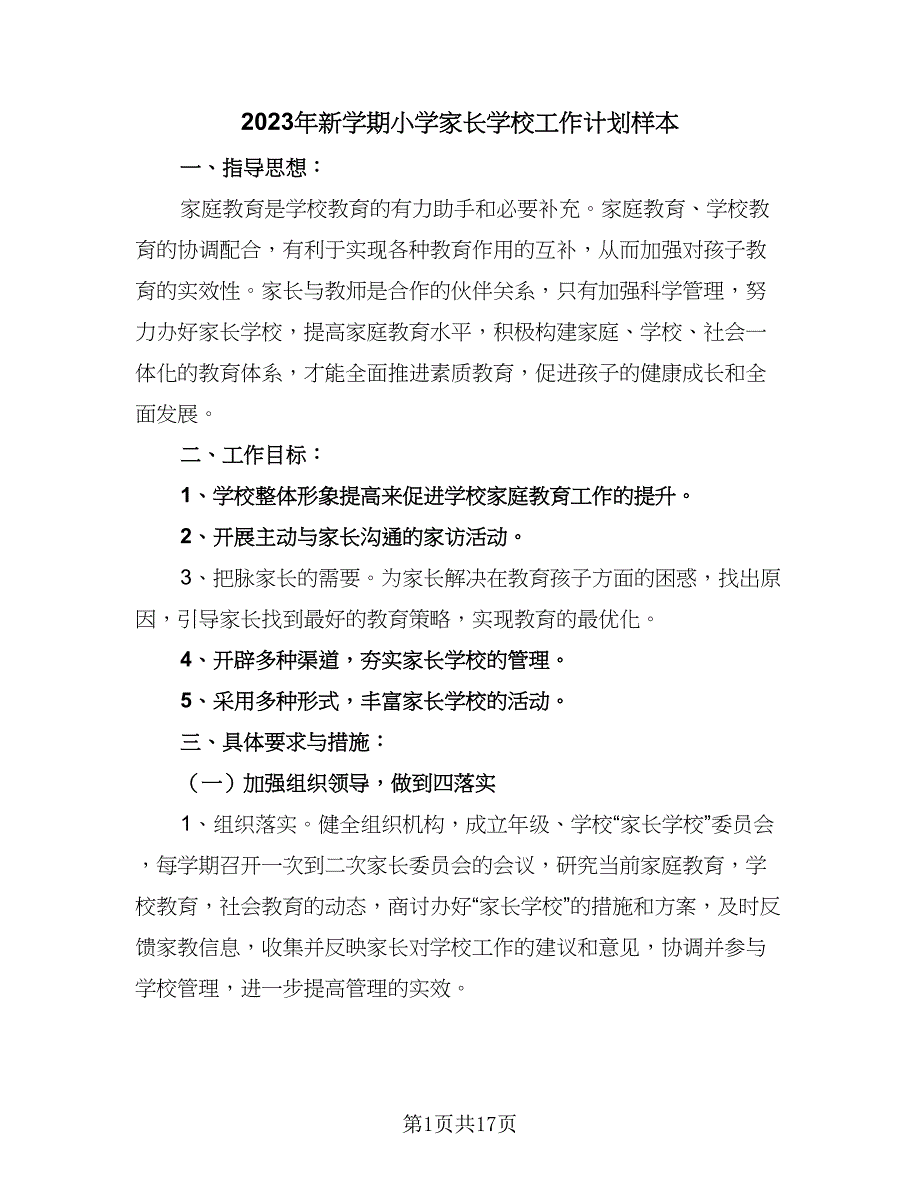 2023年新学期小学家长学校工作计划样本

一、指导思想：

家庭教育是学校教育的有力助手和必要补充。家庭教育、学校教育的协调配合，有利于实现各种教育作用的互补，从而加强对孩子教育的实效性。家长与教师是合作的伙伴关系，只有加强科学管理，努力办好家长学校，提高家庭教育水平，积极构建家庭、学校、社会一体化的教育体系，才能全面推进素质教育，促进孩子的健康成长和全面发展。

二、工作目标：

1、学校整体形象提高来促进学校家庭教育工作的提升。

2、开展主动与家长沟通的家访活动。

3、把脉家长的需要。为家长解决在教育孩子方面的困惑，找出原因，引导家长找到最好的教育策略，实现教育的最优化。

4、开辟多种渠道，夯实家长学校的管理。

5、采用多种形式，丰富家长学校的活动。

三、具体要求与措施：

（一）加强组织领导，做到四落实

1、组织落实。健全组织机构，成立年级、学校“家长学校”委员会，每学期召开一次到二次家长委员会的会议，研究当前家庭教育，学校教育，社会教育的动态，商讨办好“家长学校”的措施和方案，及时反馈家教信息，收集并反映家长对学校工作的建议和意见，协调并参与学校管理，进一步提高管理的实效。

第1页共17页